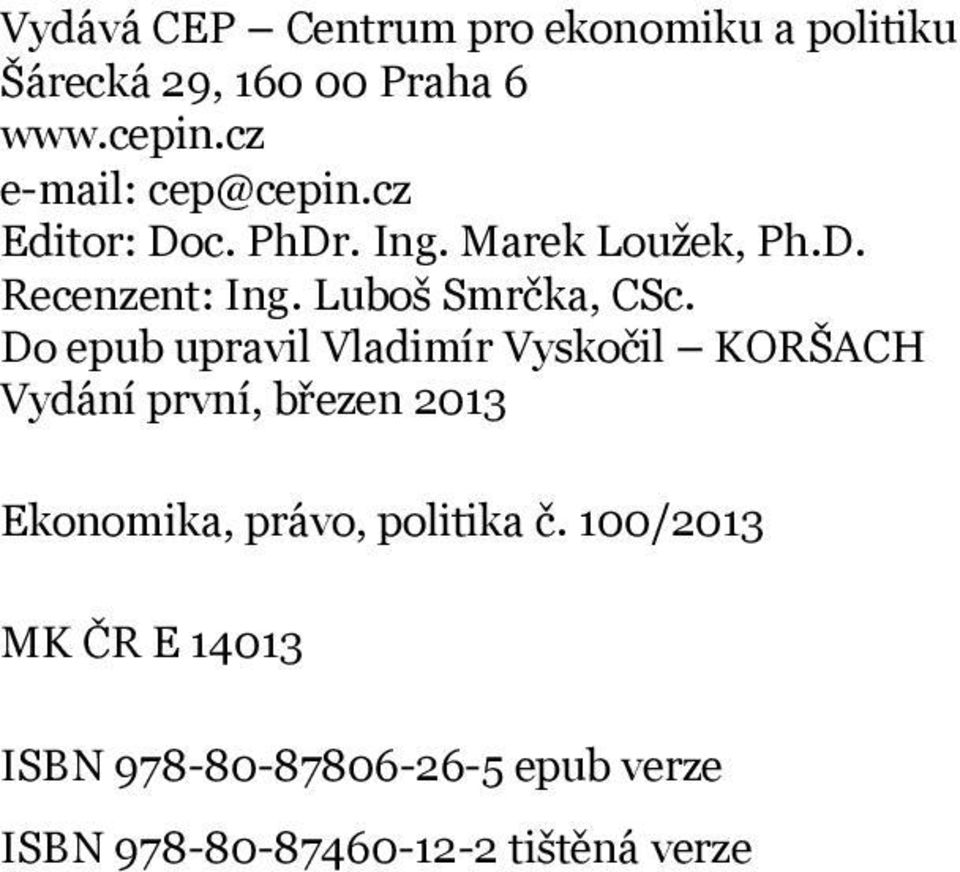 Vydává CEP – Centrum pro ekonomiku a politiku
Šárecká 29, 160 00 Praha 6
www.cepin.cz
e-mail: cep@cepin.cz
Editor: Doc. PhDr. Ing. Marek Loužek, Ph.D.
Recenzent: Ing. Luboš Smrčka, CSc.
Do epub upravil Vladimír Vyskočil – KORŠACH
Vydání první, březen 2013

Ekonomika, právo, politika č. 100/2013

MK ČR E 14013

ISBN 978-80-87806-26-5 epub verze

ISBN 978-80-87460-12-2 tištěná verze